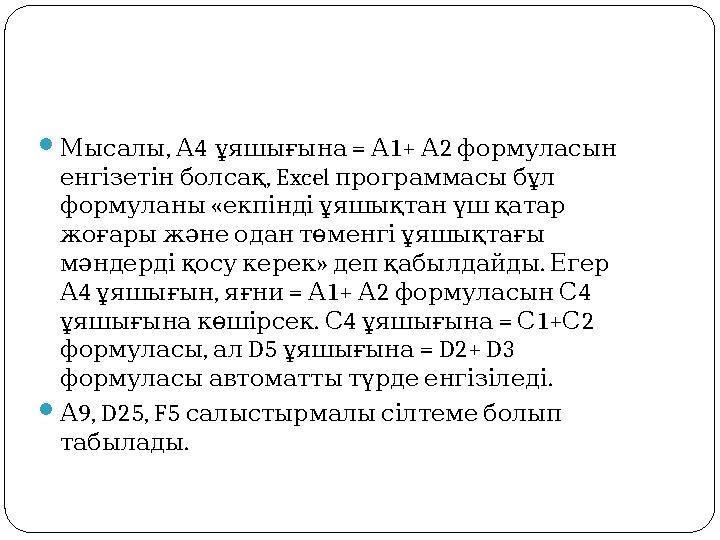 Мысалы, А4 ұяшығына = А1+ А2 формуласын енгізетін болсақ, Excel программасы бұл формуланы «екпінді ұяшықтан үш қатар жоғары және одан төменгі ұяшықтағы мәндерді қосу керек» деп қабылдайды. Егер А4 ұяшығын, яғни = А1+ А2 формуласын С4 ұяшығына көшірсек. С4 ұяшығына = С1+С2 формуласы, ал D5 ұяшығына = D2+ D3 формуласы автоматты түрде енгізіледі.

А9, D25, F5 салыстырмалы сілтеме болып табылады.